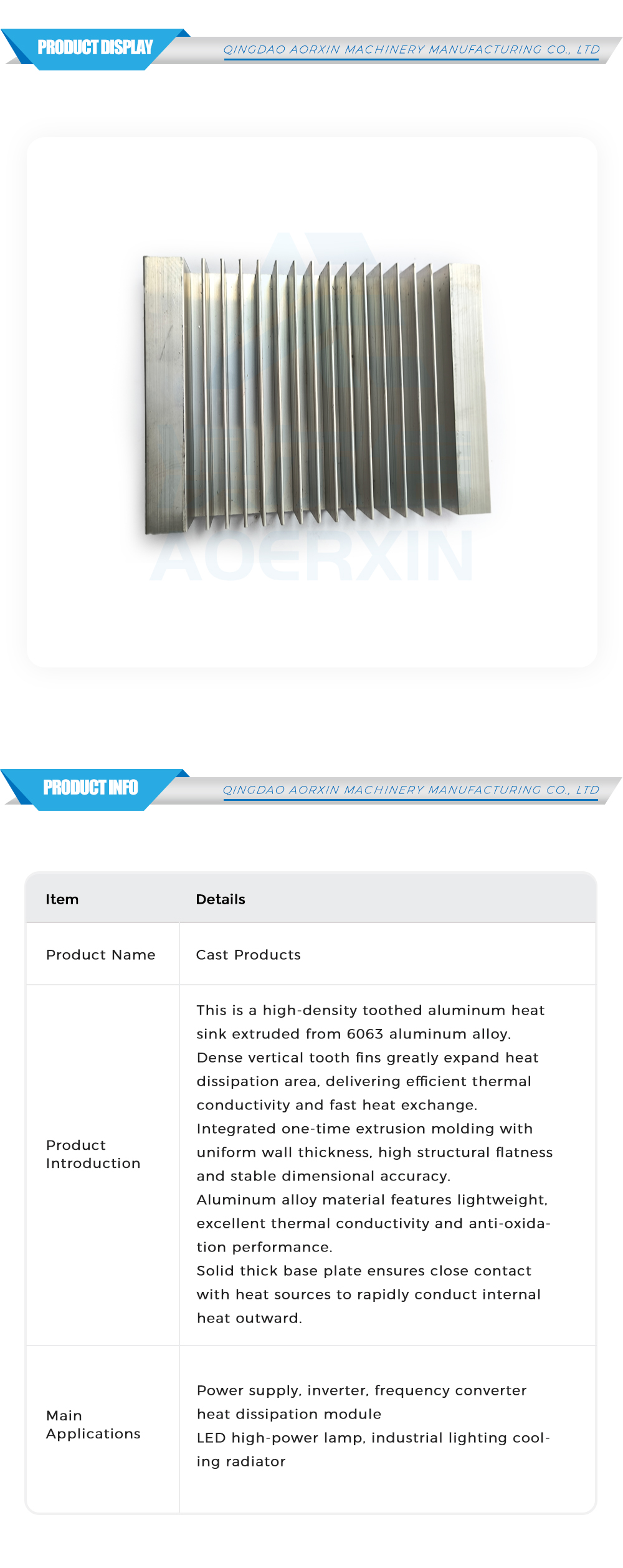 PRODUCT DISPLAY

QINGDAO AORXIN MACHINERY MANUFACTURING CO., LTD

PRODUCT INFO

QINGDAO AORXIN MACHINERY MANUFACTURING CO., LTD

| Item | Details |
|---|---|
| Product Name | Cast Products |
| Product Introduction | This is a high-density toothed aluminum heat sink extruded from 6063 aluminum alloy. Dense vertical tooth fins greatly expand heat dissipation area, delivering efficient thermal conductivity and fast heat exchange. Integrated one-time extrusion molding with uniform wall thickness, high structural flatness and stable dimensional accuracy. Aluminum alloy material features lightweight, excellent thermal conductivity and anti-oxidation performance. Solid thick base plate ensures close contact with heat sources to rapidly conduct internal heat outward. |
| Main Applications | Power supply, inverter, frequency converter heat dissipation module LED high-power lamp, industrial lighting cooling radiator |

AOERXIN